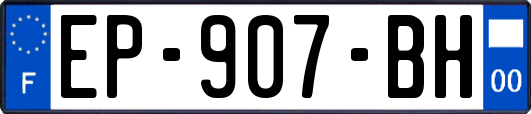 F

EP-907-BH

00